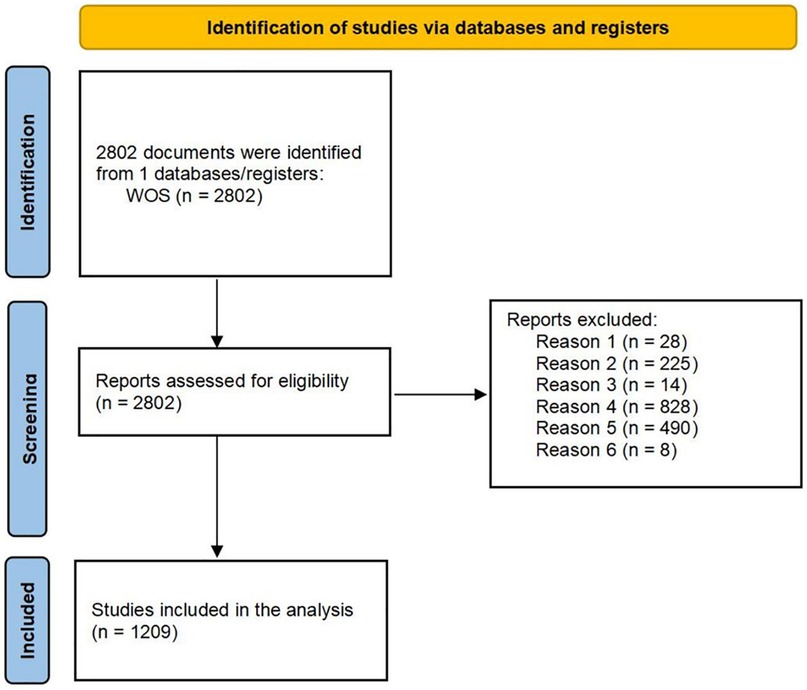 Identification of studies via databases and registers

Identification

2802 documents were identified from 1 databases/registers:
WOS (n = 2802)

Screening

Reports assessed for eligibility (n = 2802)

Reports excluded:
Reason 1 (n = 28)
Reason 2 (n = 225)
Reason 3 (n = 14)
Reason 4 (n = 828)
Reason 5 (n = 490)
Reason 6 (n = 8)

Included

Studies included in the analysis (n = 1209)